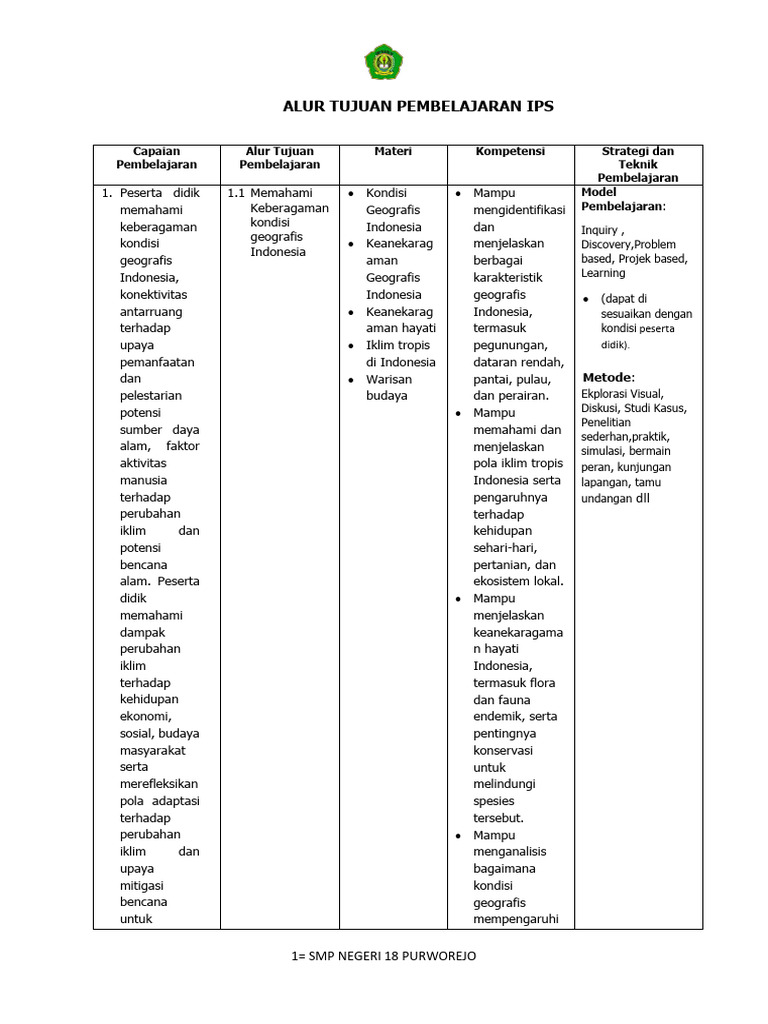 ALUR TUJUAN PEMBELAJARAN IPS

| Capaian Pembelajaran | Alur Tujuan Pembelajaran | Materi | Kompetensi | Strategi dan Teknik Pembelajaran |
|---|---|---|---|---|
| 1. Peserta didik memahami keberagaman kondisi geografis Indonesia, konektivitas antarruang terhadap upaya pemanfaatan dan pelestarian potensi sumber daya alam, faktor aktivitas manusia terhadap perubahan iklim dan potensi bencana alam. Peserta didik memahami dampak perubahan iklim terhadap kehidupan ekonomi, sosial, budaya masyarakat serta merefleksikan pola adaptasi terhadap perubahan iklim dan upaya mitigasi bencana untuk | 1.1 Memahami Keberagaman kondisi geografis Indonesia | • Kondisi Geografis Indonesia • Keanekaragaman Geografis Indonesia • Keanekaragaman hayati • Iklim tropis di Indonesia • Warisan budaya | • Mampu mengidentifikasi dan menjelaskan berbagai karakteristik geografis Indonesia, termasuk pegunungan, dataran rendah, pantai, pulau, dan perairan. • Mampu memahami dan menjelaskan pola iklim tropis Indonesia serta pengaruhnya terhadap kehidupan sehari-hari, pertanian, dan ekosistem lokal. • Mampu menjelaskan keanekaragaman hayati Indonesia, termasuk flora dan fauna endemik, serta pentingnya konservasi untuk melindungi spesies tersebut. • Mampu menganalisis bagaimana kondisi geografis mempengaruhi | Model Pembelajaran: Inquiry , Discovery,Problem based, Projek based, Learning • (dapat di sesuaikan dengan kondisi peserta didik). Metode: Ekplorasi Visual, Diskusi, Studi Kasus, Penelitian sederhan,praktik, simulasi, bermain peran, kunjungan lapangan, tamu undangan dll |

1= SMP NEGERI 18 PURWOREJO